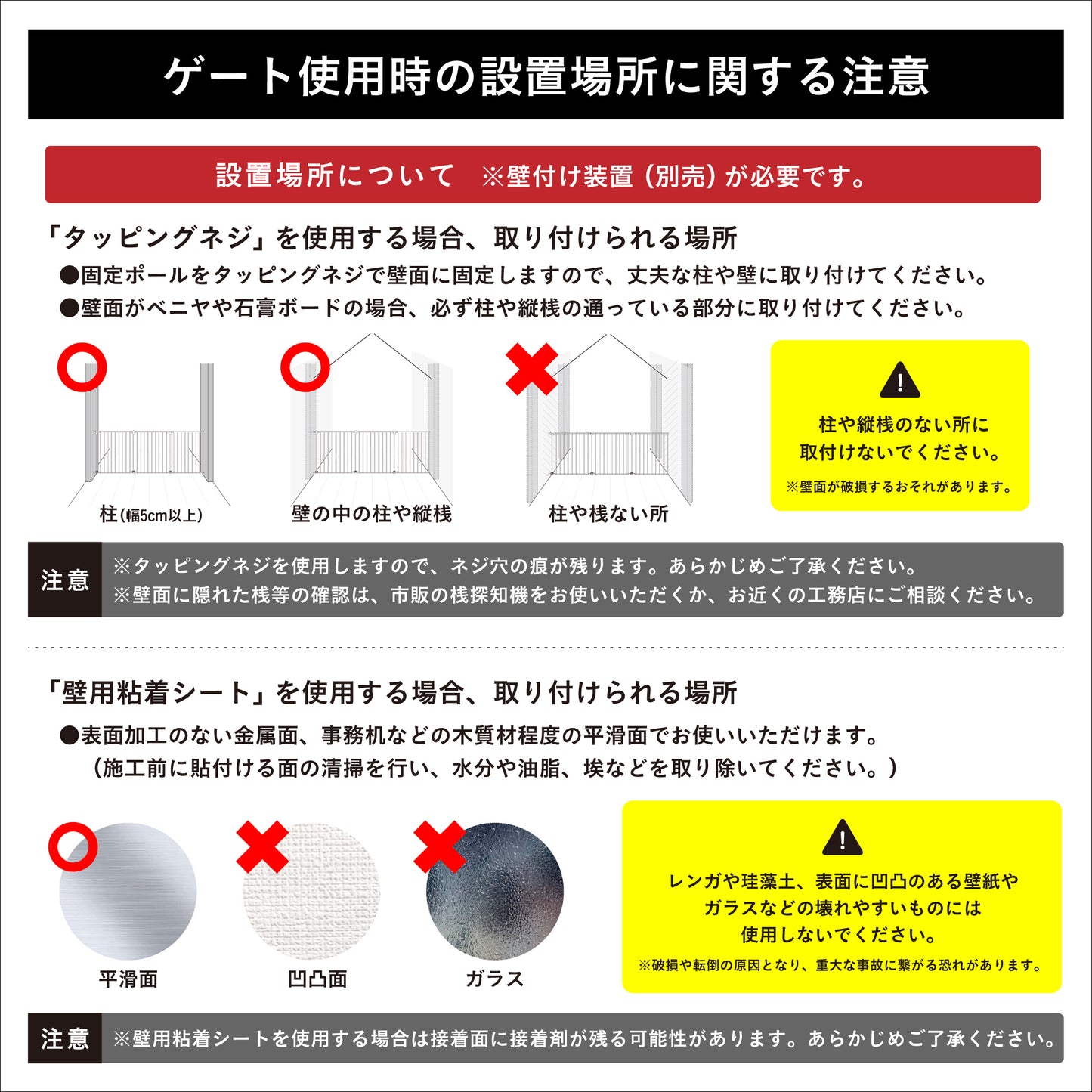 ゲート使用時の設置場所に関する注意

設置場所について　※壁付け装置（別売）が必要です。

「タッピングネジ」を使用する場合、取り付けられる場所

●固定ポールをタッピングネジで壁面に固定しますので、丈夫な柱や壁に取り付けてください。
●壁面がベニヤや石膏ボードの場合、必ず柱や縦桟の通っている部分に取り付けてください。

柱（幅5cm以上）

壁の中の柱や縦桟

柱や桟ない所

柱や縦桟のない所に取付けないでください。
※壁面が破損するおそれがあります。

注意　※タッピングネジを使用しますので、ネジ穴の痕が残ります。あらかじめご了承ください。
※壁面に隠れた桟等の確認は、市販の桟探知機をお使いいただくか、お近くの工務店にご相談ください。

「壁用粘着シート」を使用する場合、取り付けられる場所

●表面加工のない金属面、事務机などの木質材程度の平滑面でお使いいただけます。
（施工前に貼付ける面の清掃を行い、水分や油脂、埃などを取り除いてください。）

平滑面

凹凸面

ガラス

レンガや珪藻土、表面に凹凸のある壁紙やガラスなどの壊れやすいものには使用しないでください。
※破損や転倒の原因となり、重大な事故に繋がる恐れがあります。

注意　※壁用粘着シートを使用する場合は接着面に接着剤が残る可能性があります。あらかじめご了承ください。